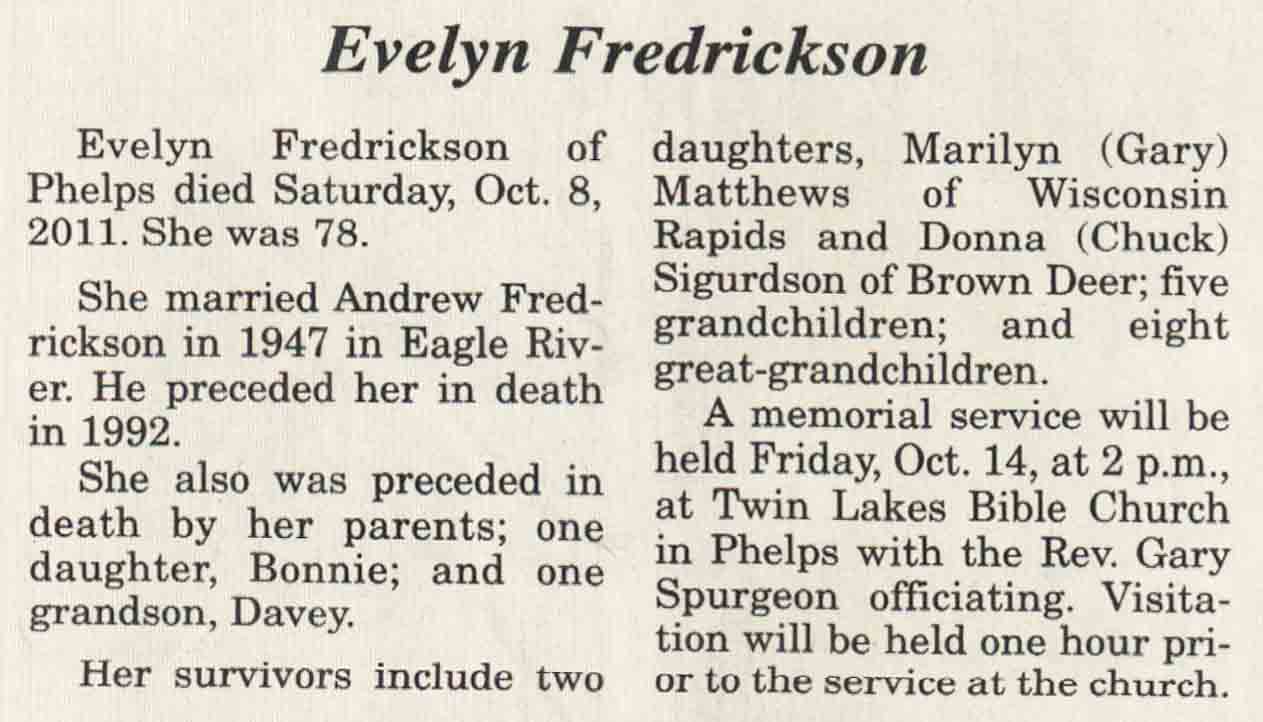 Evelyn Fredrickson

Evelyn Fredrickson of Phelps died Saturday, Oct. 8, 2011. She was 78.

She married Andrew Fredrickson in 1947 in Eagle River. He preceded her in death in 1992.

She also was preceded in death by her parents; one daughter, Bonnie; and one grandson, Davey.

Her survivors include two daughters, Marilyn (Gary) Matthews of Wisconsin Rapids and Donna (Chuck) Sigurdson of Brown Deer; five grandchildren; and eight great-grandchildren.

A memorial service will be held Friday, Oct. 14, at 2 p.m., at Twin Lakes Bible Church in Phelps with the Rev. Gary Spurgeon officiating. Visitation will be held one hour prior to the service at the church.